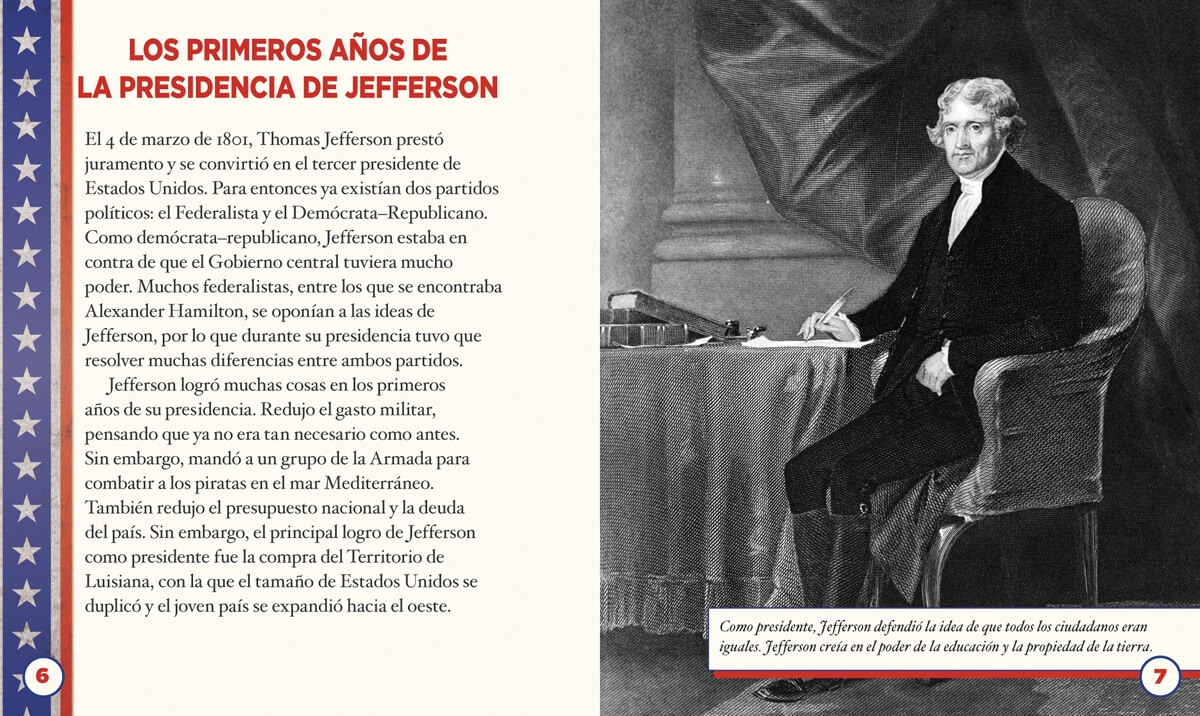 LOS PRIMEROS AÑOS DE LA PRESIDENCIA DE JEFFERSON

El 4 de marzo de 1801, Thomas Jefferson prestó juramento y se convirtió en el tercer presidente de Estados Unidos. Para entonces ya existían dos partidos políticos: el Federalista y el Demócrata–Republicano. Como demócrata–republicano, Jefferson estaba en contra de que el Gobierno central tuviera mucho poder. Muchos federalistas, entre los que se encontraba Alexander Hamilton, se oponían a las ideas de Jefferson, por lo que durante su presidencia tuvo que resolver muchas diferencias entre ambos partidos.

Jefferson logró muchas cosas en los primeros años de su presidencia. Redujo el gasto militar, pensando que ya no era tan necesario como antes. Sin embargo, mandó a un grupo de la Armada para combatir a los piratas en el mar Mediterráneo. También redujo el presupuesto nacional y la deuda del país. Sin embargo, el principal logro de Jefferson como presidente fue la compra del Territorio de Luisiana, con la que el tamaño de Estados Unidos se duplicó y el joven país se expandió hacia el oeste.

6

Como presidente, Jefferson defendió la idea de que todos los ciudadanos eran iguales. Jefferson creía en el poder de la educación y la propiedad de la tierra.

7